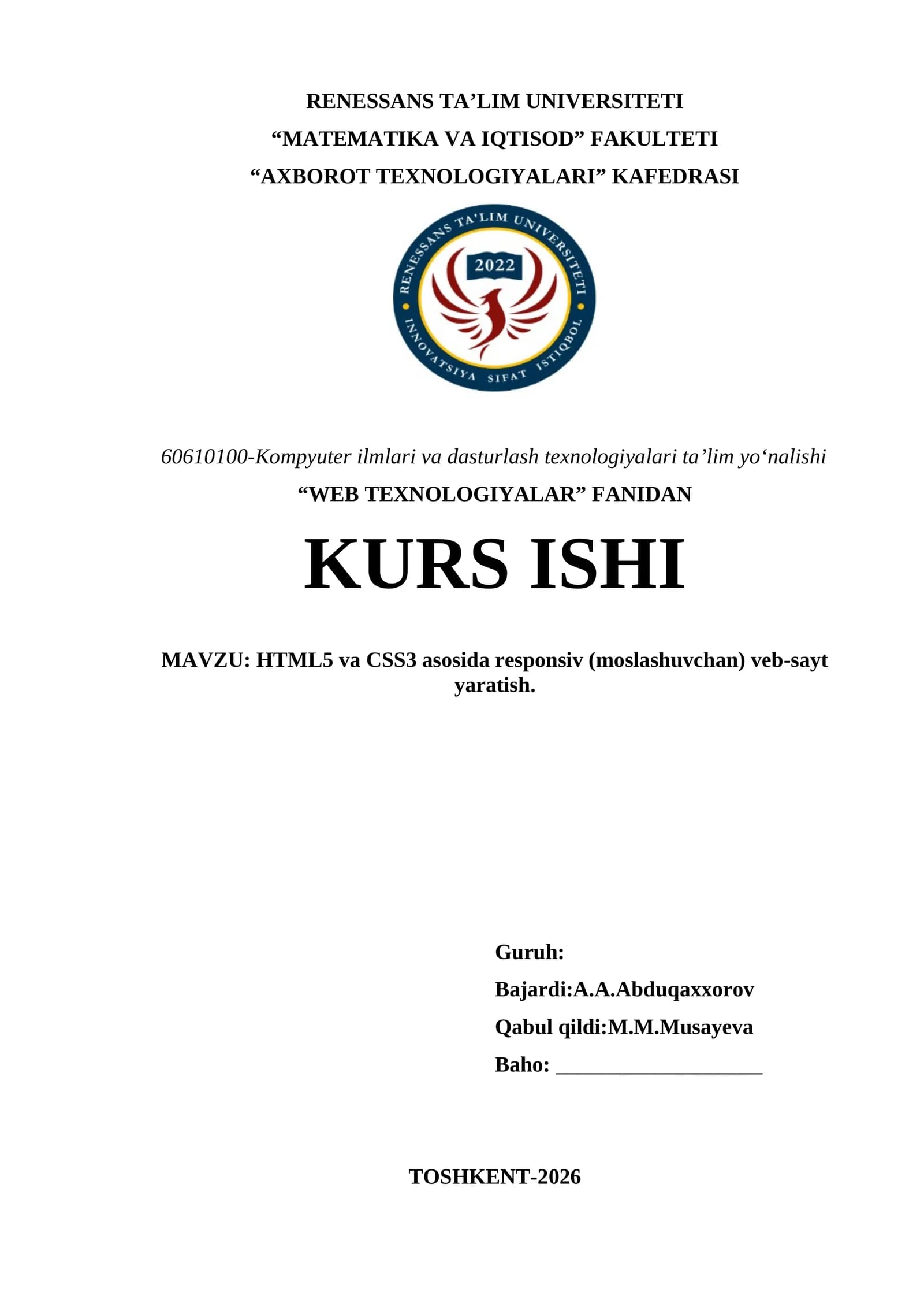 RENESSANS TA'LIM UNIVERSITETI

"MATEMATIKA VA IQTISOD" FAKULTETI

"AXBOROT TEXNOLOGIYALARI" KAFEDRASI

RENESSANS TA'LIM UNIVERSITETI
2022
INNOVATSIYA SIFAT ISTIQBOL

60610100-Kompyuter ilmlari va dasturlash texnologiyalari ta'lim yo'nalishi

"WEB TEXNOLOGIYALAR" FANIDAN

KURS ISHI

MAVZU: HTML5 va CSS3 asosida responsiv (moslashuvchan) veb-sayt yaratish.

Guruh:

Bajardi:A.A.Abduqaxxorov

Qabul qildi:M.M.Musayeva

Baho: ____

TOSHKENT-2026